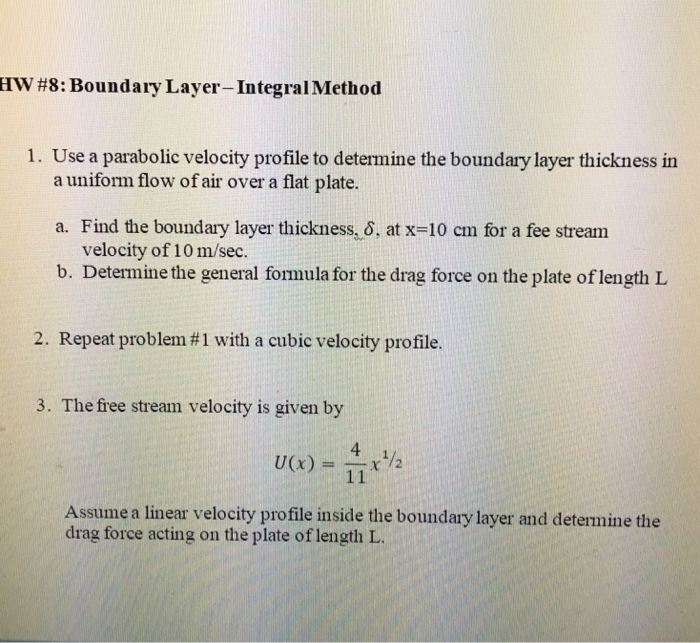 HW #8: Boundary Layer – Integral Method

1. Use a parabolic velocity profile to determine the boundary layer thickness in a uniform flow of air over a flat plate.

a. Find the boundary layer thickness, $\delta$, at x=10 cm for a fee stream velocity of 10 m/sec.
b. Determine the general formula for the drag force on the plate of length L

2. Repeat problem #1 with a cubic velocity profile.

3. The free stream velocity is given by

$U(x) = \frac{4}{11}x^{1/2}$

Assume a linear velocity profile inside the boundary layer and determine the drag force acting on the plate of length L.